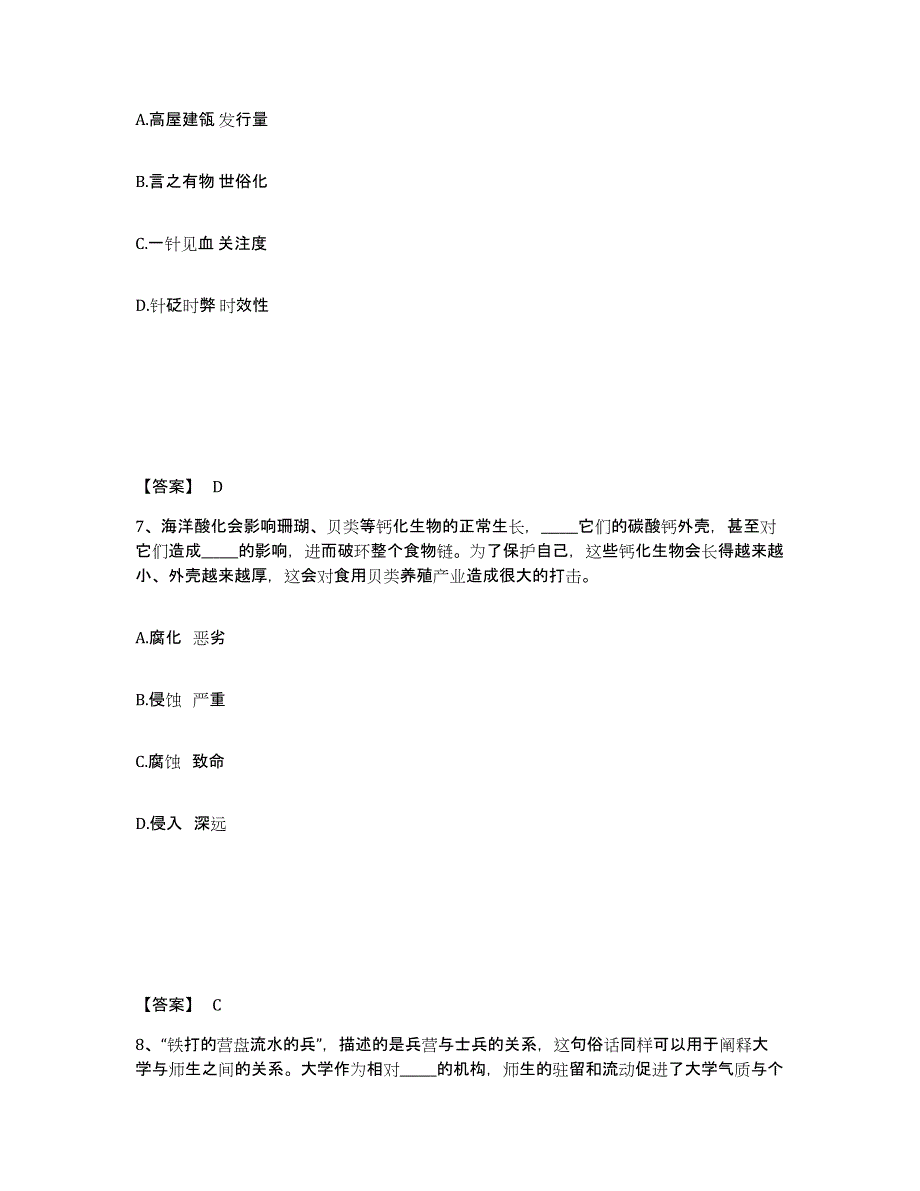 A.高屋建瓴 发行量

B.言之有物 世俗化

C.一针见血 关注度

D.针砭时弊 时效性

【答案】 D

7、海洋酸化会影响珊瑚、贝类等钙化生物的正常生长，_____它们的碳酸钙外壳，甚至对它们造成_____的影响，进而破坏整个食物链。为了保护自己，这些钙化生物会长得越来越小、外壳越来越厚，这会对食用贝类养殖产业造成很大的打击。

A.腐化 恶劣

B.侵蚀 严重

C.腐蚀 致命

D.侵入 深远

【答案】 C

8、“铁打的营盘流水的兵”，描述的是兵营与士兵的关系，这句俗话同样可以用于阐释大学与师生之间的关系。大学作为相对_____的机构，师生的驻留和流动促进了大学气质与个